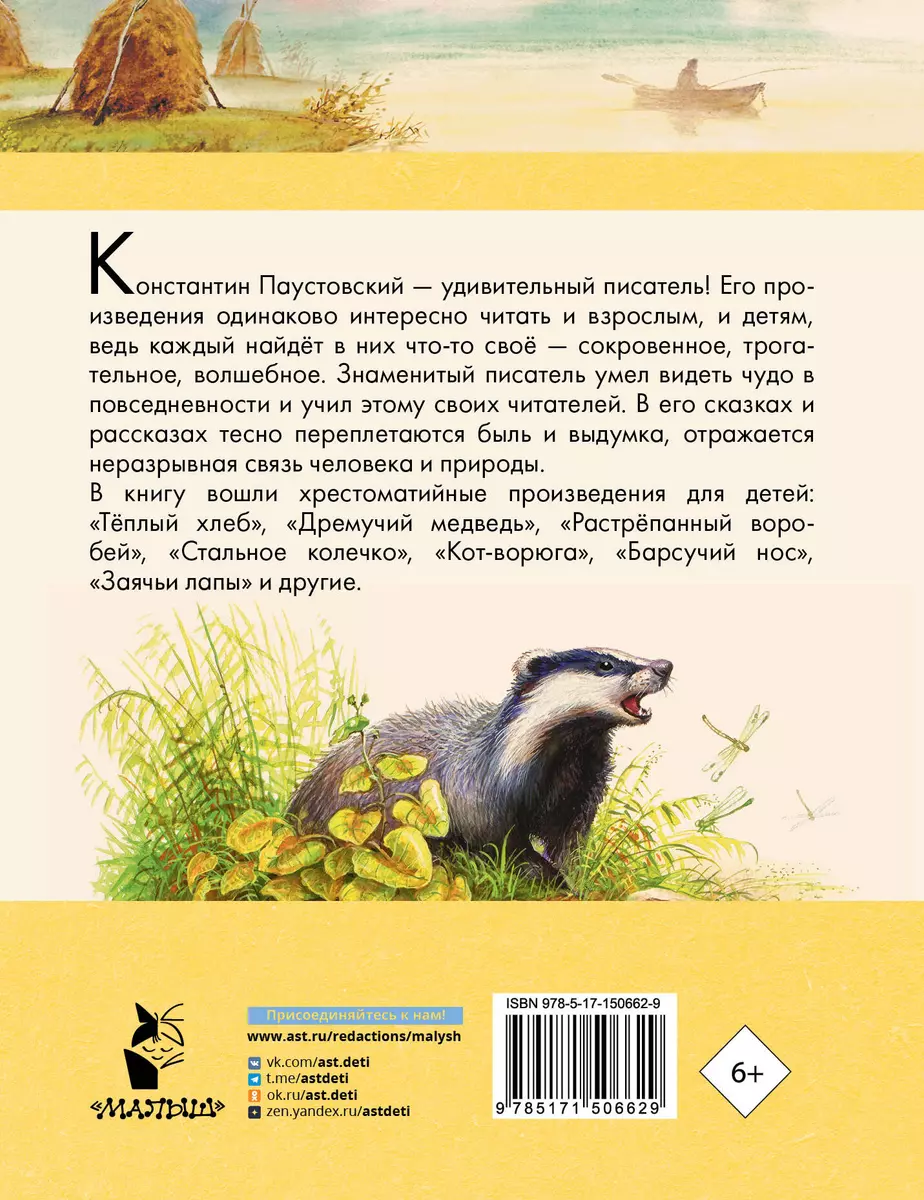 Константин Паустовский — удивительный писатель! Его произведения одинаково интересно читать и взрослым, и детям, ведь каждый найдёт в них что-то своё — сокровенное, трогательное, волшебное. Знаменитый писатель умел видеть чудо в повседневности и учил этому своих читателей. В его сказках и рассказах тесно переплетаются быль и выдумка, отражается неразрывная связь человека и природы.

В книгу вошли хрестоматийные произведения для детей: «Тёплый хлеб», «Дремучий медведь», «Растрёпанный воробей», «Стальное колечко», «Кот-ворюга», «Барсучий нос», «Заячьи лапы» и другие.

«МАЛЫШ»

Присоединяйтесь к нам!
www.ast.ru/redactions/malysh
vk.com/ast.deti
t.me/astdeti
ok.ru/ast.deti
zen.yandex.ru/astdeti

ISBN 978-5-17-150662-9
9 785171 506629

6+